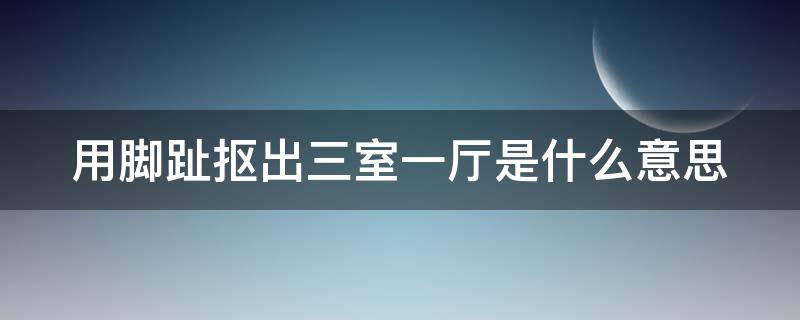 用脚趾抠出三室一厅是什么意思